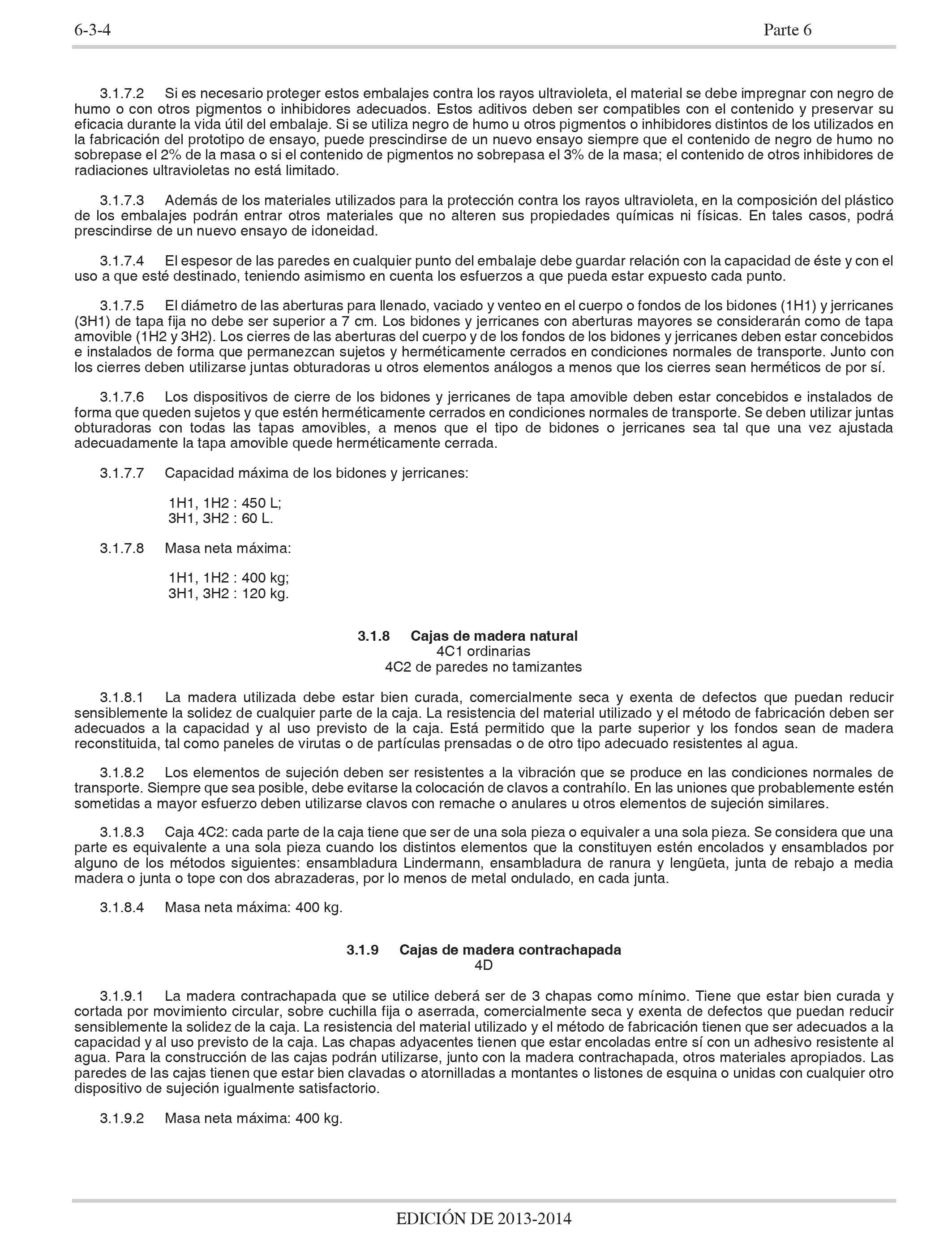 6-3-4 Parte 6

3.1.7.2 Si es necesario proteger estos embalajes contra los rayos ultravioleta, el material se debe impregnar con negro de humo o con otros pigmentos o inhibidores adecuados. Estos aditivos deben ser compatibles con el contenido y preservar su eficacia durante la vida útil del embalaje. Si se utiliza negro de humo u otros pigmentos o inhibidores distintos de los utilizados en la fabricación del prototipo de ensayo, puede prescindirse de un nuevo ensayo siempre que el contenido de negro de humo no sobrepase el 2% de la masa o si el contenido de pigmentos no sobrepasa el 3% de la masa; el contenido de otros inhibidores de radiaciones ultravioletas no está limitado.

3.1.7.3 Además de los materiales utilizados para la protección contra los rayos ultravioleta, en la composición del plástico de los embalajes podrán entrar otros materiales que no alteren sus propiedades químicas ni físicas. En tales casos, podrá prescindirse de un nuevo ensayo de idoneidad.

3.1.7.4 El espesor de las paredes en cualquier punto del embalaje debe guardar relación con la capacidad de éste y con el uso a que esté destinado, teniendo asimismo en cuenta los esfuerzos a que pueda estar expuesto cada punto.

3.1.7.5 El diámetro de las aberturas para llenado, vaciado y venteo en el cuerpo o fondos de los bidones (1H1) y jerricanes (3H1) de tapa fija no debe ser superior a 7 cm. Los bidones y jerricanes con aberturas mayores se considerarán como de tapa amovible (1H2 y 3H2). Los cierres de las aberturas del cuerpo y de los fondos de los bidones y jerricanes deben estar concebidos e instalados de forma que permanezcan sujetos y herméticamente cerrados en condiciones normales de transporte. Junto con los cierres deben utilizarse juntas obturadoras u otros elementos análogos a menos que los cierres sean herméticos de por sí.

3.1.7.6 Los dispositivos de cierre de los bidones y jerricanes de tapa amovible deben estar concebidos e instalados de forma que queden sujetos y que estén herméticamente cerrados en condiciones normales de transporte. Se deben utilizar juntas obturadoras con todas las tapas amovibles, a menos que el tipo de bidones o jerricanes sea tal que una vez ajustada adecuadamente la tapa amovible quede herméticamente cerrada.

3.1.7.7 Capacidad máxima de los bidones y jerricanes:

1H1, 1H2 : 450 L;
3H1, 3H2 : 60 L.

3.1.7.8 Masa neta máxima:

1H1, 1H2 : 400 kg;
3H1, 3H2 : 120 kg.

3.1.8 Cajas de madera natural
4C1 ordinarias
4C2 de paredes no tamizantes

3.1.8.1 La madera utilizada debe estar bien curada, comercialmente seca y exenta de defectos que puedan reducir sensiblemente la solidez de cualquier parte de la caja. La resistencia del material utilizado y el método de fabricación deben ser adecuados a la capacidad y al uso previsto de la caja. Está permitido que la parte superior y los fondos sean de madera reconstituida, tal como paneles de virutas o de partículas prensadas o de otro tipo adecuado resistentes al agua.

3.1.8.2 Los elementos de sujeción deben ser resistentes a la vibración que se produce en las condiciones normales de transporte. Siempre que sea posible, debe evitarse la colocación de clavos a contrahílo. En las uniones que probablemente estén sometidas a mayor esfuerzo deben utilizarse clavos con remache o anulares u otros elementos de sujeción similares.

3.1.8.3 Caja 4C2: cada parte de la caja tiene que ser de una sola pieza o equivaler a una sola pieza. Se considera que una parte es equivalente a una sola pieza cuando los distintos elementos que la constituyen estén encolados y ensamblados por alguno de los métodos siguientes: ensambladura Lindermann, ensambladura de ranura y lengüeta, junta de rebajo a media madera o junta o tope con dos abrazaderas, por lo menos de metal ondulado, en cada junta.

3.1.8.4 Masa neta máxima: 400 kg.

3.1.9 Cajas de madera contrachapada
4D

3.1.9.1 La madera contrachapada que se utilice deberá ser de 3 chapas como mínimo. Tiene que estar bien curada y cortada por movimiento circular, sobre cuchilla fija o aserrada, comercialmente seca y exenta de defectos que puedan reducir sensiblemente la solidez de la caja. La resistencia del material utilizado y el método de fabricación tienen que ser adecuados a la capacidad y al uso previsto de la caja. Las chapas adyacentes tienen que estar encoladas entre sí con un adhesivo resistente al agua. Para la construcción de las cajas podrán utilizarse, junto con la madera contrachapada, otros materiales apropiados. Las paredes de las cajas tienen que estar bien clavadas o atornilladas a montantes o listones de esquina o unidas con cualquier otro dispositivo de sujeción igualmente satisfactorio.

3.1.9.2 Masa neta máxima: 400 kg.

EDICIÓN DE 2013-2014